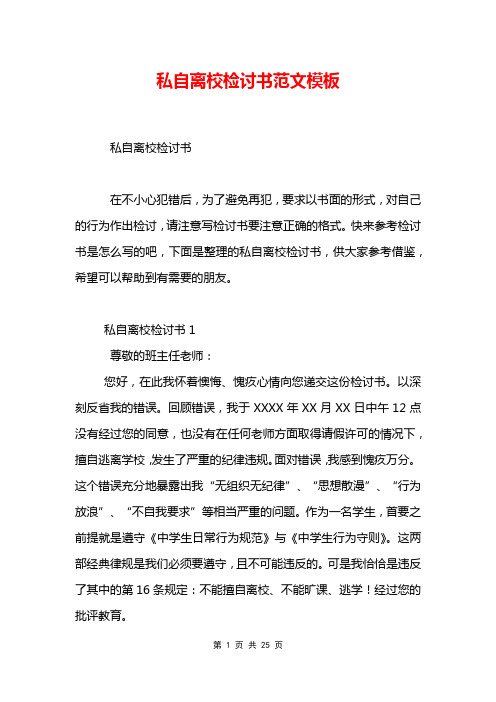 私自离校检讨书范文模板

私自离校检讨书

在不小心犯错后，为了避免再犯，要求以书面的形式，对自己的行为作出检讨，请注意写检讨书要注意正确的格式。快来参考检讨书是怎么写的吧，下面是整理的私自离校检讨书，供大家参考借鉴，希望可以帮助到有需要的朋友。

私自离校检讨书 1

尊敬的班主任老师：

您好，在此我怀着懊悔、愧疚心情向您递交这份检讨书。以深刻反省我的错误。回顾错误，我于 XXXX 年 XX 月 XX 日中午 12 点没有经过您的同意，也没有在任何老师方面取得请假许可的情况下，擅自逃离学校，发生了严重的纪律违规。面对错误，我感到愧疚万分。这个错误充分地暴露出我“无组织无纪律”、“思想散漫”、“行为放浪”、“不自我要求”等相当严重的问题。作为一名学生，首要之前提就是遵守《中学生日常行为规范》与《中学生行为守则》。这两部经典律规是我们必须要遵守，且不可能违反的。可是我恰恰是违反了其中的第 16 条规定：不能擅自离校、不能旷课、逃学！经过您的批评教育。

第 1 页 共 25 页